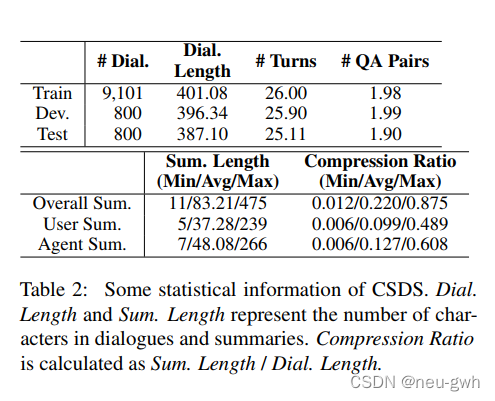 |  | # Dial. | Dial. Length | # Turns | # QA Pairs |
|---|---|---|---|---|
| Train | 9,101 | 401.08 | 26.00 | 1.98 |
| Dev. | 800 | 396.34 | 25.90 | 1.99 |
| Test | 800 | 387.10 | 25.11 | 1.90 |

|  | Sum. Length (Min/Avg/Max) | Compression Ratio (Min/Avg/Max) |
|---|---|---|
| Overall Sum. | 11/83.21/475 | 0.012/0.220/0.875 |
| User Sum. | 5/37.28/239 | 0.006/0.099/0.489 |
| Agent Sum. | 7/48.08/266 | 0.006/0.127/0.608 |

Table 2: Some statistical information of CSDS. Dial. Length and Sum. Length represent the number of characters in dialogues and summaries. Compression Ratio is calculated as Sum. Length / Dial. Length.

CSDN @neu-gwh